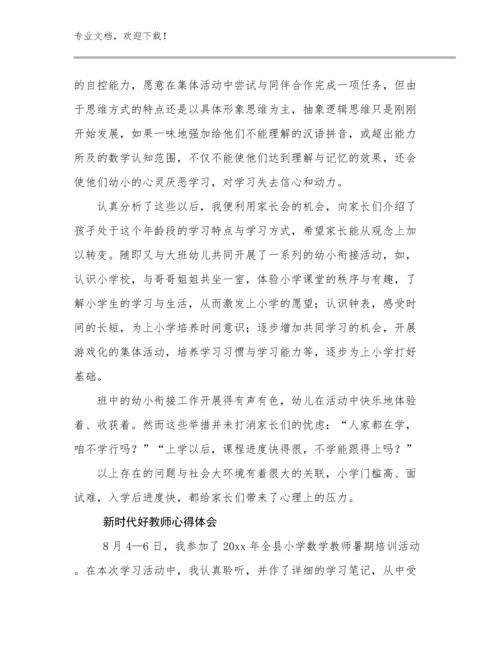 专业文档，欢迎下载！

的自控能力，愿意在集体活动中尝试与同伴合作完成一项任务，但由于思维方式的特点还是以具体形象思维为主，抽象逻辑思维只是刚刚开始发展，如果一味地强加给他们不能理解的汉语拼音，或超出能力所及的数学认知范围，不仅不能使他们达到理解与记忆的效果，还会使他们幼小的心灵厌恶学习，对学习失去信心和动力。

认真分析了这些以后，我便利用家长会的机会，向家长们介绍了孩子处于这个年龄段的学习特点与学习方式，希望家长能从观念上加以转变。随即又与大班幼儿共同开展了一系列的幼小衔接活动，如，认识小学校，与哥哥姐姐共坐一室，体验小学课堂的秩序与有趣，了解小学生的学习与生活，从而激发上小学的愿望；认识钟表，感受时间的长短，为上小学培养时间意识；逐步增加共同学习的机会，开展游戏化的集体活动，培养学习习惯与学习能力等，逐步为上小学打好基础。

班中的幼小衔接工作开展得有声有色，幼儿在活动中快乐地体验着、收获着。然而这些举措并未打消家长们的忧虑：“人家都在学，咱不学行吗？”“上学以后，课程进度快得很，不学能跟得上吗？”

以上存在的问题与社会大环境有着很大的关联，小学门槛高、面试难，入学后进度快，都给家长们带来了心理上的压力。

新时代好教师心得体会

8 月 4—6 日，我参加了 20xx 年全县小学数学教师暑期培训活动。在本次学习活动中，我认真聆听，并作了详细的学习笔记，从中受